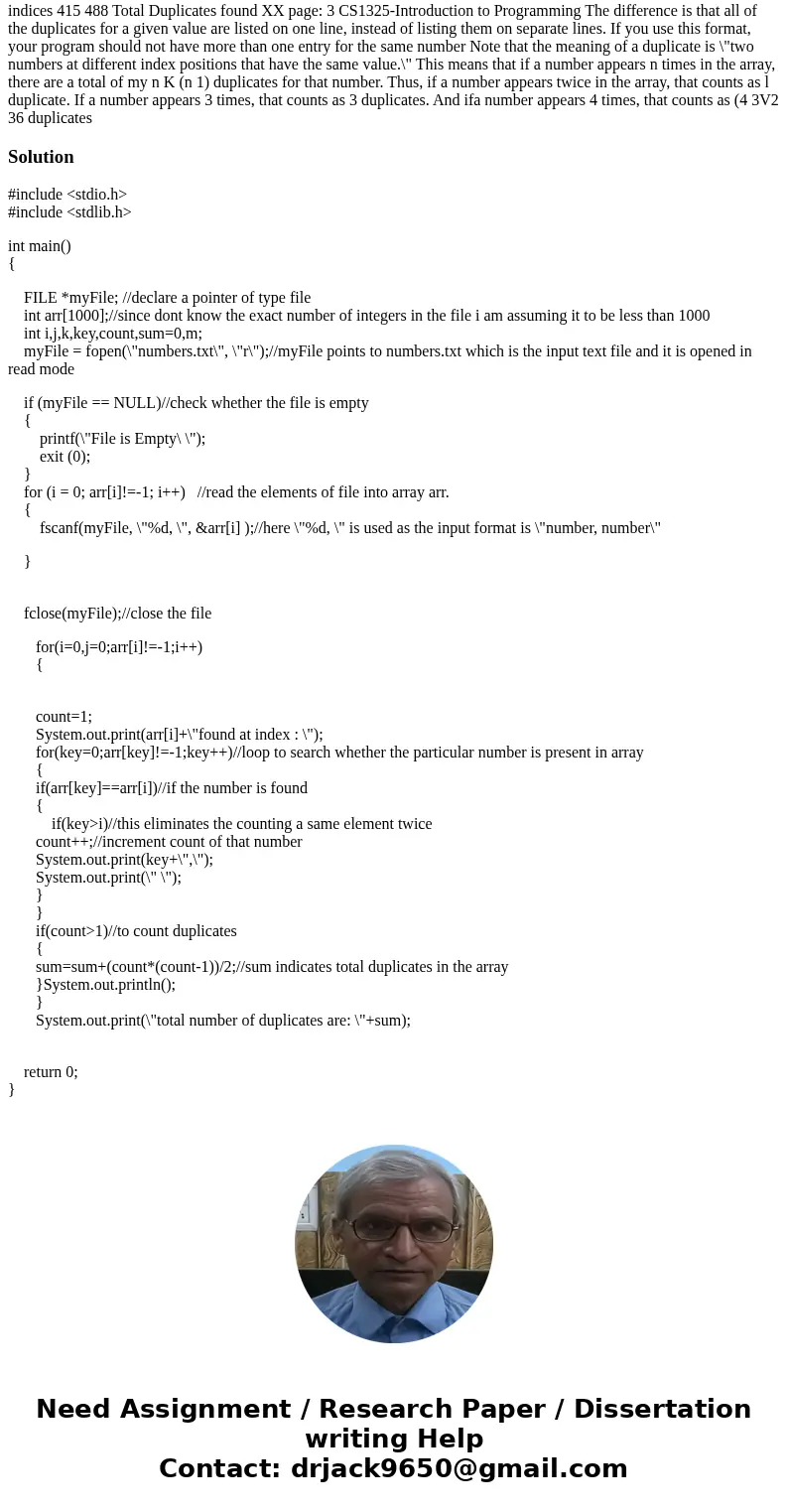 indices 415 488 Total Duplicates found XX page: 3 CS1325-Introduction to Programming The difference is that all of the duplicates for a given value are listed on one line, instead of listing them on separate lines. If you use this format, your program should not have more than one entry for the same number Note that the meaning of a duplicate is \"two numbers at different index positions that have the same value.\" This means that if a number appears n times in the array, there are a total of my n K (n 1) duplicates for that number. Thus, if a number appears twice in the array, that counts as l duplicate. If a number appears 3 times, that counts as 3 duplicates. And ifa number appears 4 times, that counts as (4 3V2 36 duplicates

Solution

#include <stdio.h>
#include <stdlib.h>

int main()
{

FILE *myFile; //declare a pointer of type file
int arr[1000];//since dont know the exact number of integers in the file i am assuming it to be less than 1000
int i,j,k,key,count,sum=0,m;
myFile = fopen(\"numbers.txt\", \"r\");//myFile points to numbers.txt which is the input text file and it is opened in read mode

if (myFile == NULL)//check whether the file is empty
{
printf(\"File is Empty\ \");
exit (0);
}
for (i = 0; arr[i]!=-1; i++) //read the elements of file into array arr.
{
fscanf(myFile, \"%d, \", &arr[i] );//here \"%d, \" is used as the input format is \"number, number\"

}

fclose(myFile);//close the file

for(i=0,j=0;arr[i]!=-1;i++)
{

count=1;
System.out.print(arr[i]+\"found at index : \");
for(key=0;arr[key]!=-1;key++)//loop to search whether the particular number is present in array
{
if(arr[key]==arr[i])//if the number is found
{
if(key>i)//this eliminates the counting a same element twice
count++;//increment count of that number
System.out.print(key+\",\");
System.out.print(\" \");
}
}
if(count>1)//to count duplicates
{
sum=sum+(count*(count-1))/2;//sum indicates total duplicates in the array
}System.out.println();
}
System.out.print(\"total number of duplicates are: \"+sum);

return 0;
}

Need Assignment / Research Paper / Dissertation writing Help
Contact: drjack9650@gmail.com